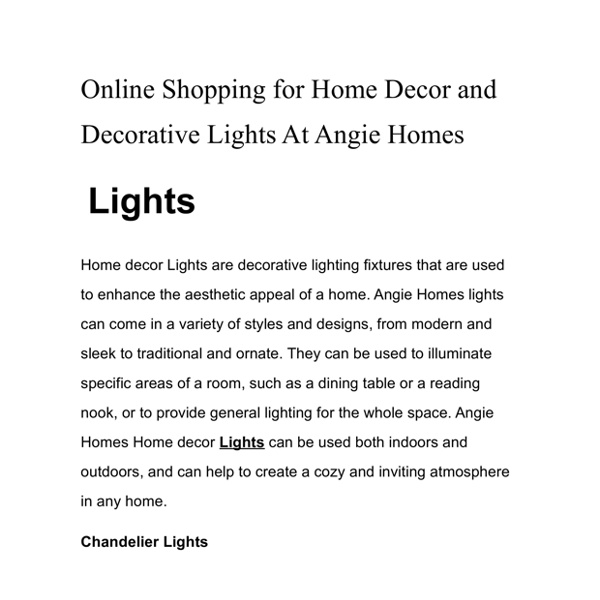 Online Shopping for Home Decor and Decorative Lights At Angie Homes

Lights

Home decor Lights are decorative lighting fixtures that are used to enhance the aesthetic appeal of a home. Angie Homes lights can come in a variety of styles and designs, from modern and sleek to traditional and ornate. They can be used to illuminate specific areas of a room, such as a dining table or a reading nook, or to provide general lighting for the whole space. Angie Homes Home decor Lights can be used both indoors and outdoors, and can help to create a cozy and inviting atmosphere in any home.

Chandelier Lights